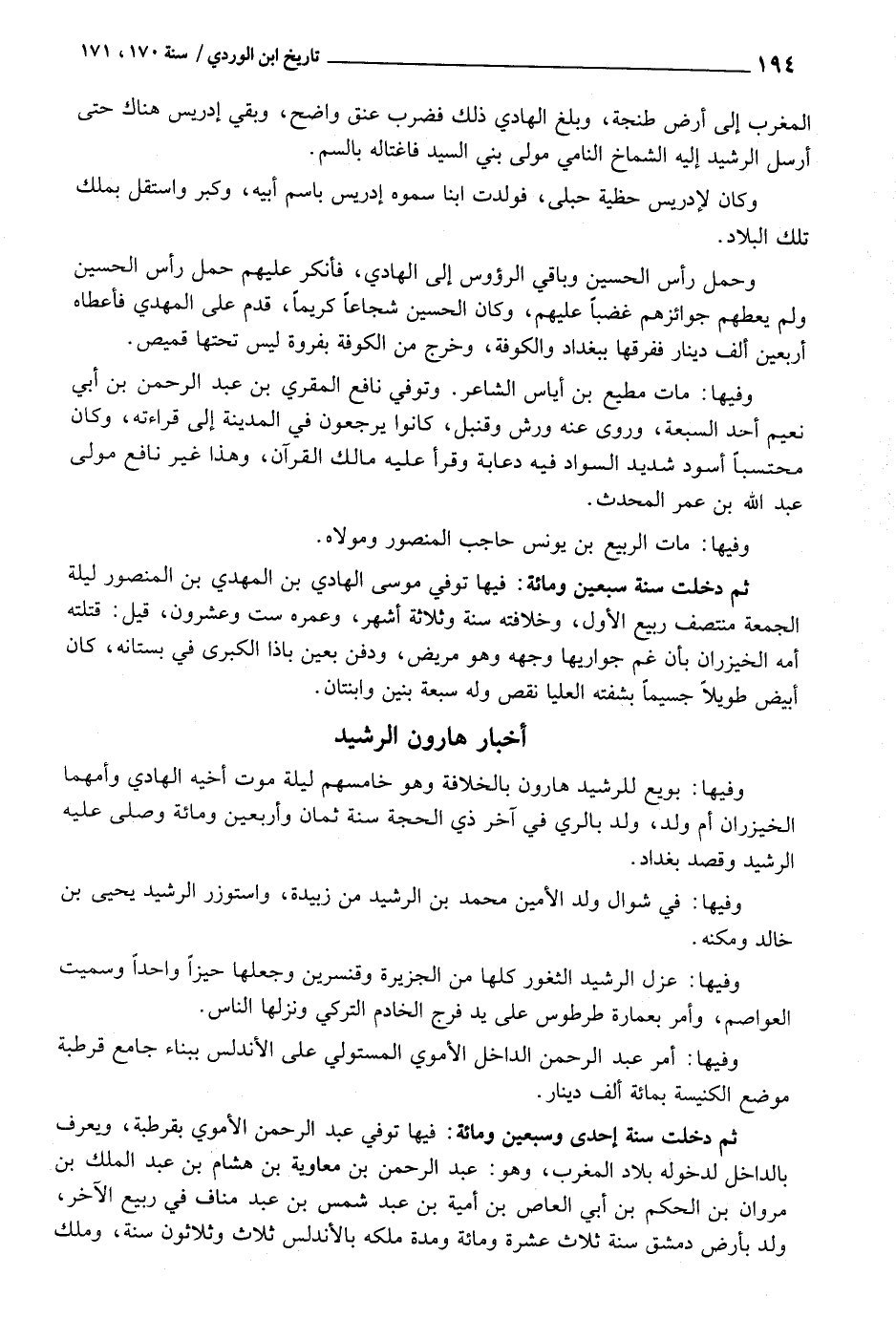 ١٩٤ تاريخ ابن الوردي / سنة ١٧٠، ١٧١

المغرب إلى أرض طنجة، وبلغ الهادي ذلك فضرب عنق واضح، وبقي إدريس هناك حتى أرسل الرشيد إليه الشماخ النامي مولى بني السيد فاغتاله بالسم.

وكان لإدريس حظية حبلى، فولدت ابنا سموه إدريس باسم أبيه، وكبر واستقل بملك تلك البلاد.

وحمل رأس الحسين وباقي الرؤوس إلى الهادي، فأنكر عليهم حمل رأس الحسين ولم يعطهم جوائزهم غضباً عليهم، وكان الحسين شجاعاً كريماً، قدم على المهدي فأعطاه أربعين ألف دينار ففرقها ببغداد والكوفة، وخرج من الكوفة بفروة ليس تحتها قميص.

وفيها: مات مطيع بن أياس الشاعر. وتوفي نافع المقري بن عبد الرحمن بن أبي نعيم أحد السبعة، وروى عنه ورش وقنبل، كانوا يرجعون في المدينة إلى قراءته، وكان محتسباً أسود شديد السواد فيه دعابة وقرأ عليه مالك القرآن، وهذا غير نافع مولى عبد الله بن عمر المحدث.

وفيها: مات الربيع بن يونس حاجب المنصور ومولاه.

ثم دخلت سنة سبعين ومائة: فيها توفي موسى الهادي بن المهدي بن المنصور ليلة الجمعة منتصف ربيع الأول، وخلافته سنة وثلاثة أشهر، وعمره ست وعشرون، قيل: قتلته أمه الخيزران بأن غم جواريها وجهه وهو مريض، ودفن بعين باذا الكبرى في بستانه، كان أبيض طويلاً جسيماً بشفته العليا نقص وله سبعة بنين وابنتان.

أخبار هارون الرشيد

وفيها: بويع للرشيد هارون بالخلافة وهو خامسهم ليلة موت أخيه الهادي وأمهما الخيزران أم ولد، ولد بالري في آخر ذي الحجة سنة ثمان وأربعين ومائة وصلى عليه الرشيد وقصد بغداد.

وفيها: في شوال ولد الأمين محمد بن الرشيد من زبيدة، واستوزر الرشيد يحيى بن خالد ومكنه.

وفيها: عزل الرشيد الثغور كلها من الجزيرة وقنسرين وجعلها حيزاً واحداً وسميت العواصم، وأمر بعمارة طرطوس على يد فرج الخادم التركي ونزلها الناس.

وفيها: أمر عبد الرحمن الداخل الأموي المستولي على الأندلس ببناء جامع قرطبة موضع الكنيسة بمائة ألف دينار.

ثم دخلت سنة إحدى وسبعين ومائة: فيها توفي عبد الرحمن الأموي بقرطبة، ويعرف بالداخل لدخوله بلاد المغرب، وهو: عبد الرحمن بن معاوية بن هشام بن عبد الملك بن مروان بن الحكم بن أبي العاص بن أمية بن عبد شمس بن عبد مناف في ربيع الآخر، ولد بأرض دمشق سنة ثلاث عشرة ومائة ومدة ملكه بالأندلس ثلاث وثلاثون سنة، وملك